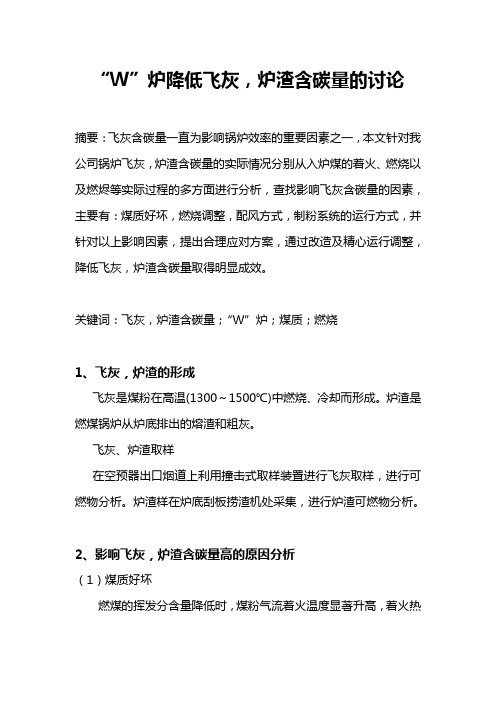 “W”炉降低飞灰，炉渣含碳量的讨论

摘要：飞灰含碳量一直为影响锅炉效率的重要因素之一，本文针对我公司锅炉飞灰，炉渣含碳量的实际情况分别从入炉煤的着火、燃烧以及燃烬等实际过程的多方面进行分析，查找影响飞灰含碳量的因素，主要有：煤质好坏，燃烧调整，配风方式，制粉系统的运行方式，并针对以上影响因素，提出合理应对方案，通过改造及精心运行调整，降低飞灰，炉渣含碳量取得明显成效。

关键词：飞灰，炉渣含碳量；“W”炉；煤质；燃烧

1、飞灰，炉渣的形成

飞灰是煤粉在高温(1300～1500℃)中燃烧、冷却而形成。炉渣是燃煤锅炉从炉底排出的熔渣和粗灰。

飞灰、炉渣取样

在空预器出口烟道上利用撞击式取样装置进行飞灰取样，进行可燃物分析。炉渣样在炉底刮板捞渣机处采集，进行炉渣可燃物分析。

2、影响飞灰，炉渣含碳量高的原因分析

（1）煤质好坏

燃煤的挥发分含量降低时，煤粉气流着火温度显著升高，着火热